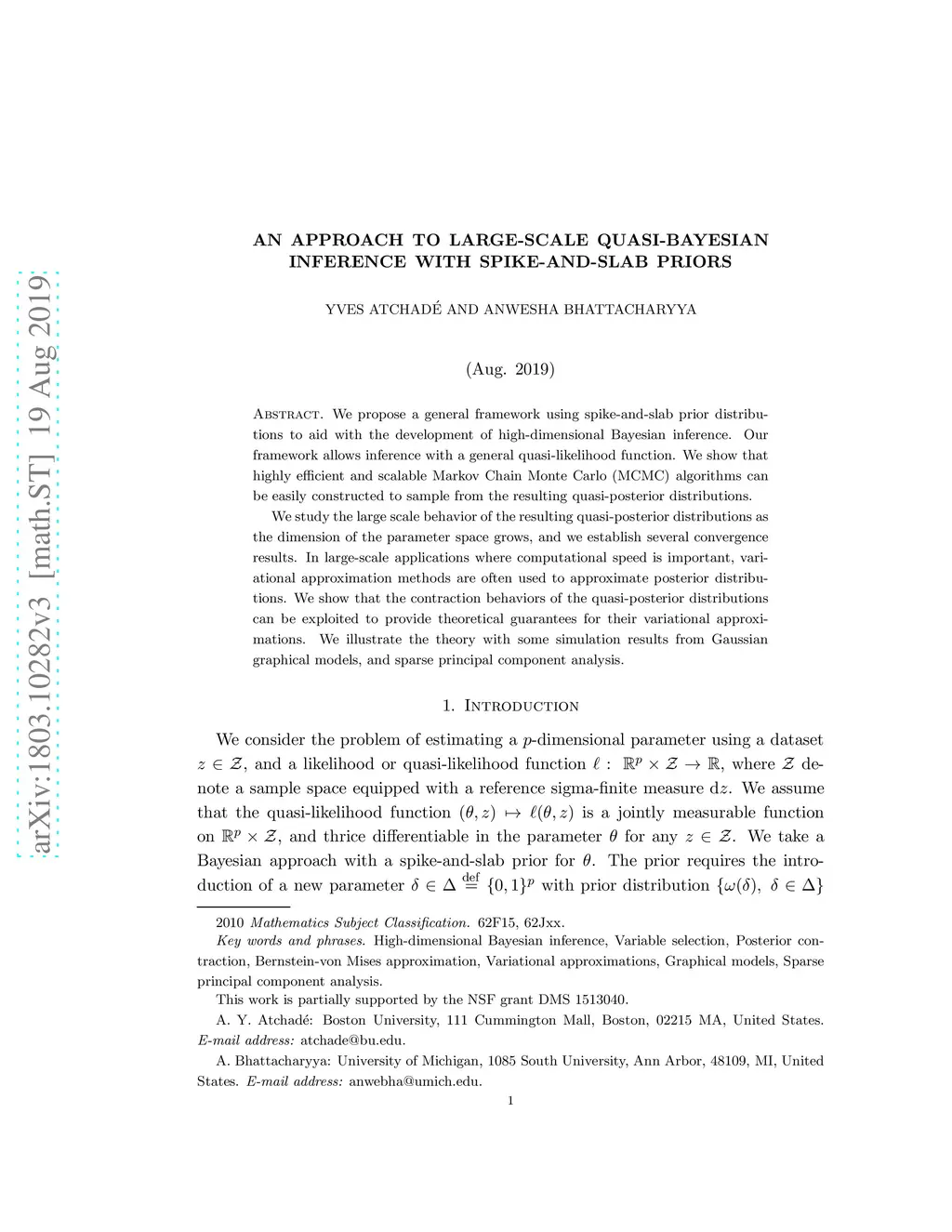 arXiv:1803.10282v3 [math.ST] 19 Aug 2019

AN APPROACH TO LARGE-SCALE QUASI-BAYESIAN INFERENCE WITH SPIKE-AND-SLAB PRIORS

YVES ATCHADÉ AND ANWESHA BHATTACHARYYA

(Aug. 2019)

Abstract. We propose a general framework using spike-and-slab prior distributions to aid with the development of high-dimensional Bayesian inference. Our framework allows inference with a general quasi-likelihood function. We show that highly efficient and scalable Markov Chain Monte Carlo (MCMC) algorithms can be easily constructed to sample from the resulting quasi-posterior distributions.

We study the large scale behavior of the resulting quasi-posterior distributions as the dimension of the parameter space grows, and we establish several convergence results. In large-scale applications where computational speed is important, variational approximation methods are often used to approximate posterior distributions. We show that the contraction behaviors of the quasi-posterior distributions can be exploited to provide theoretical guarantees for their variational approximations. We illustrate the theory with some simulation results from Gaussian graphical models, and sparse principal component analysis.

1. Introduction

We consider the problem of estimating a $p$-dimensional parameter using a dataset $z \in \mathcal{Z}$, and a likelihood or quasi-likelihood function $\ell : \mathbb{R}^p \times \mathcal{Z} \to \mathbb{R}$, where $\mathcal{Z}$ denote a sample space equipped with a reference sigma-finite measure $\mathrm{d}z$. We assume that the quasi-likelihood function $(\theta, z) \mapsto \ell(\theta, z)$ is a jointly measurable function on $\mathbb{R}^p \times \mathcal{Z}$, and thrice differentiable in the parameter $\theta$ for any $z \in \mathcal{Z}$. We take a Bayesian approach with a spike-and-slab prior for $\theta$. The prior requires the introduction of a new parameter $\delta \in \Delta \stackrel{\text{def}}{=} \{0,1\}^p$ with prior distribution $\{\omega(\delta),\ \delta \in \Delta\}$

2010 Mathematics Subject Classification. 62F15, 62Jxx.

Key words and phrases. High-dimensional Bayesian inference, Variable selection, Posterior contraction, Bernstein-von Mises approximation, Variational approximations, Graphical models, Sparse principal component analysis.

This work is partially supported by the NSF grant DMS 1513040.

A. Y. Atchadé: Boston University, 111 Cummington Mall, Boston, 02215 MA, United States. E-mail address: atchade@bu.edu.

A. Bhattacharyya: University of Michigan, 1085 South University, Ann Arbor, 48109, MI, United States. E-mail address: anwebha@umich.edu.

1